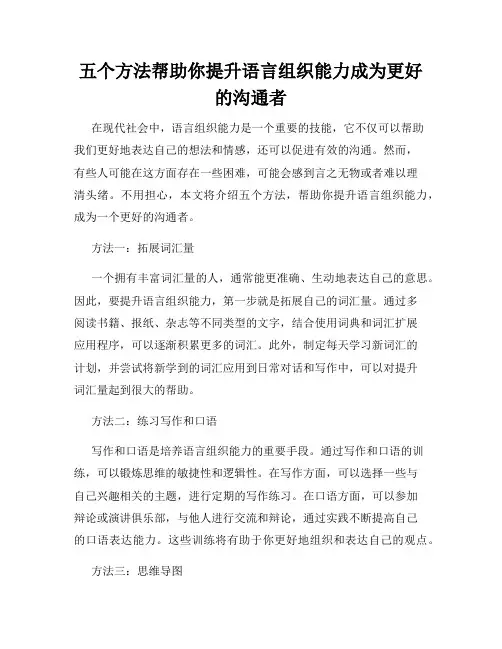 五个方法帮助你提升语言组织能力成为更好的沟通者

在现代社会中，语言组织能力是一个重要的技能，它不仅可以帮助我们更好地表达自己的想法和情感，还可以促进有效的沟通。然而，有些人可能在这方面存在一些困难，可能会感到言之无物或者难以理清头绪。不用担心，本文将介绍五个方法，帮助你提升语言组织能力，成为一个更好的沟通者。

方法一：拓展词汇量

一个拥有丰富词汇量的人，通常能更准确、生动地表达自己的意思。因此，要提升语言组织能力，第一步就是拓展自己的词汇量。通过多阅读书籍、报纸、杂志等不同类型的文字，结合使用词典和词汇扩展应用程序，可以逐渐积累更多的词汇。此外，制定每天学习新词汇的计划，并尝试将新学到的词汇应用到日常对话和写作中，可以对提升词汇量起到很大的帮助。

方法二：练习写作和口语

写作和口语是培养语言组织能力的重要手段。通过写作和口语的训练，可以锻炼思维的敏捷性和逻辑性。在写作方面，可以选择一些与自己兴趣相关的主题，进行定期的写作练习。在口语方面，可以参加辩论或演讲俱乐部，与他人进行交流和辩论，通过实践不断提高自己的口语表达能力。这些训练将有助于你更好地组织和表达自己的观点。

方法三：思维导图